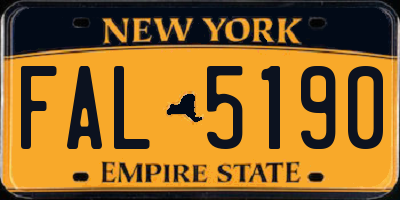 NEW YORK

FAL 5190

EMPIRE STATE